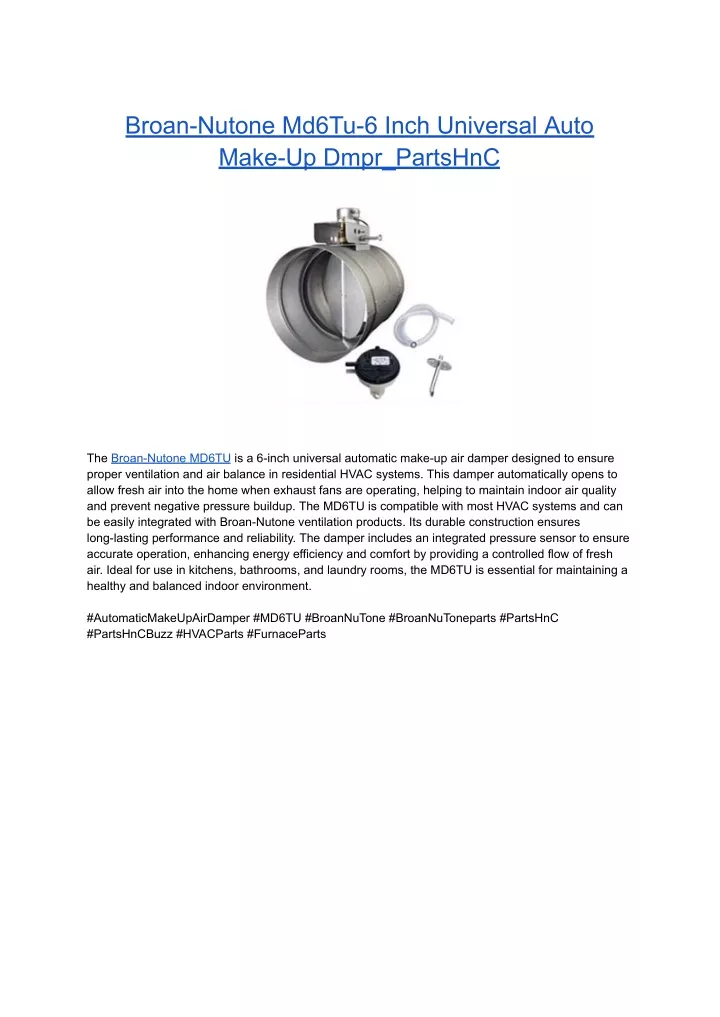 Broan-Nutone Md6Tu-6 Inch Universal Auto Make-Up Dmpr_PartsHnC

The Broan-Nutone MD6TU is a 6-inch universal automatic make-up air damper designed to ensure proper ventilation and air balance in residential HVAC systems. This damper automatically opens to allow fresh air into the home when exhaust fans are operating, helping to maintain indoor air quality and prevent negative pressure buildup. The MD6TU is compatible with most HVAC systems and can be easily integrated with Broan-Nutone ventilation products. Its durable construction ensures long-lasting performance and reliability. The damper includes an integrated pressure sensor to ensure accurate operation, enhancing energy efficiency and comfort by providing a controlled flow of fresh air. Ideal for use in kitchens, bathrooms, and laundry rooms, the MD6TU is essential for maintaining a healthy and balanced indoor environment.

#AutomaticMakeUpAirDamper #MD6TU #BroanNuTone #BroanNuToneparts #PartsHnC #PartsHnCBuzz #HVACParts #FurnaceParts